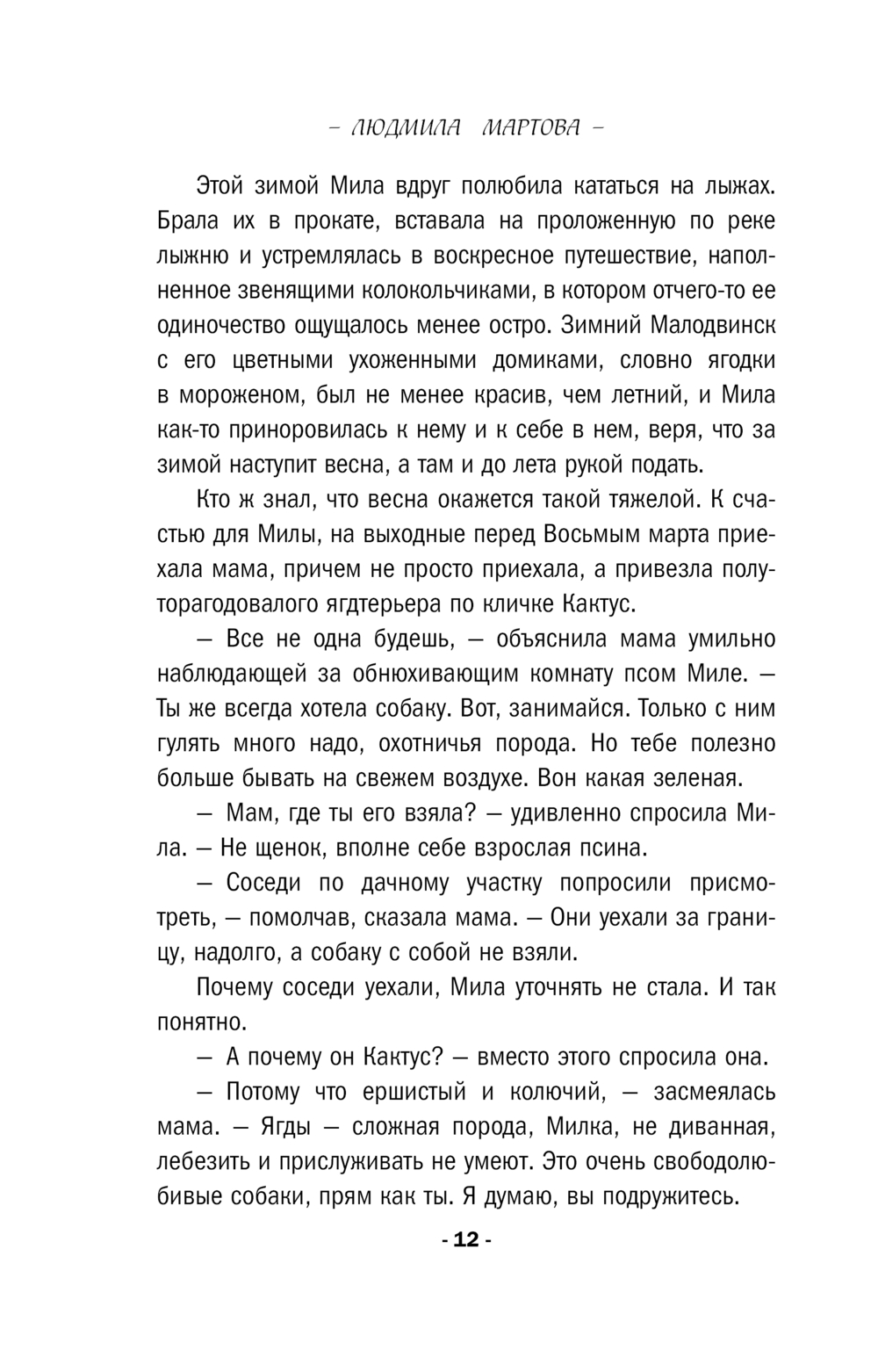 – ЛЮДМИЛА МАРТОВА –

Этой зимой Мила вдруг полюбила кататься на лыжах. Брала их в прокате, вставала на проложенную по реке лыжню и устремлялась в воскресное путешествие, наполненное звенящими колокольчиками, в котором отчего-то ее одиночество ощущалось менее остро. Зимний Малодвинск с его цветными ухоженными домиками, словно ягодки в мороженом, был не менее красив, чем летний, и Мила как-то приноровилась к нему и к себе в нем, веря, что за зимой наступит весна, а там и до лета рукой подать.

Кто ж знал, что весна окажется такой тяжелой. К счастью для Милы, на выходные перед Восьмым марта приехала мама, причем не просто приехала, а привезла полуторагодовалого ягдтерьера по кличке Кактус.

— Все не одна будешь, — объяснила мама умильно наблюдающей за обнюхивающим комнату псом Миле. — Ты же всегда хотела собаку. Вот, занимайся. Только с ним гулять много надо, охотничья порода. Но тебе полезно больше бывать на свежем воздухе. Вон какая зеленая.

— Мам, где ты его взяла? — удивленно спросила Мила. — Не щенок, вполне себе взрослая псина.

— Соседи по дачному участку попросили присмотреть, — помолчав, сказала мама. — Они уехали за границу, надолго, а собаку с собой не взяли.

Почему соседи уехали, Мила уточнять не стала. И так понятно.

— А почему он Кактус? — вместо этого спросила она.

— Потому что ершистый и колючий, — засмеялась мама. — Ягды — сложная порода, Милка, не диванная, лебезить и прислуживать не умеют. Это очень свободолюбивые собаки, прям как ты. Я думаю, вы подружитесь.

- 12 -